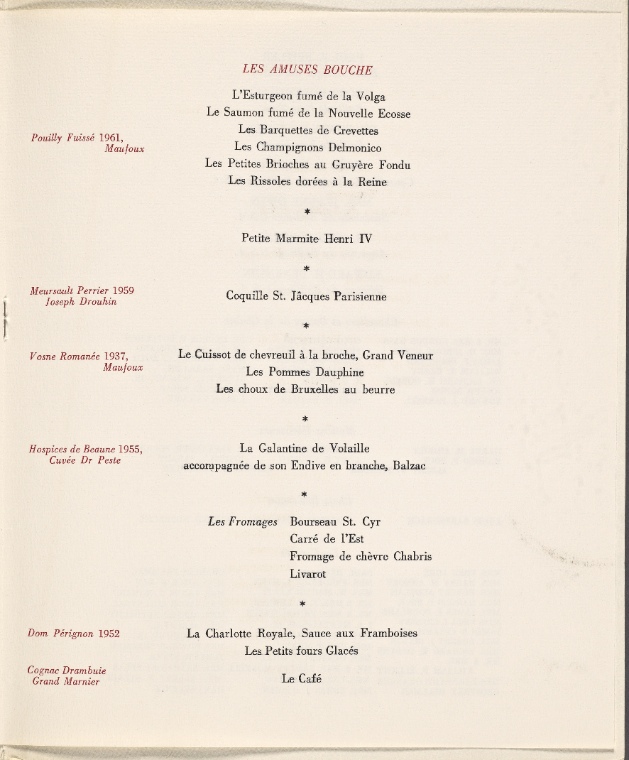 LES AMUSES BOUCHE

Pouilly Fuissé 1961,
Maufoux

L'Esturgeon fumé de la Volga
Le Saumon fumé de la Nouvelle Ecosse
Les Barquettes de Crevettes
Les Champignons Delmonico
Les Petites Brioches au Gruyère Fondu
Les Rissoles dorées à la Reine

*

Petite Marmite Henri IV

*

Meursault Perrier 1959
Joseph Drouhin

Coquille St. Jâcques Parisienne

*

Vosne Romanée 1937,
Maufoux

Le Cuissot de chevreuil à la broche, Grand Veneur
Les Pommes Dauphine
Les choux de Bruxelles au beurre

*

Hospices de Beaune 1955,
Cuvée Dr Peste

La Galantine de Volaille
accompagnée de son Endive en branche, Balzac

*

Les Fromages
Bourseau St. Cyr
Carré de l'Est
Fromage de chèvre Chabris
Livarot

*

Dom Pérignon 1952

La Charlotte Royale, Sauce aux Framboises
Les Petits fours Glacés

Cognac Drambuie
Grand Marnier

Le Café